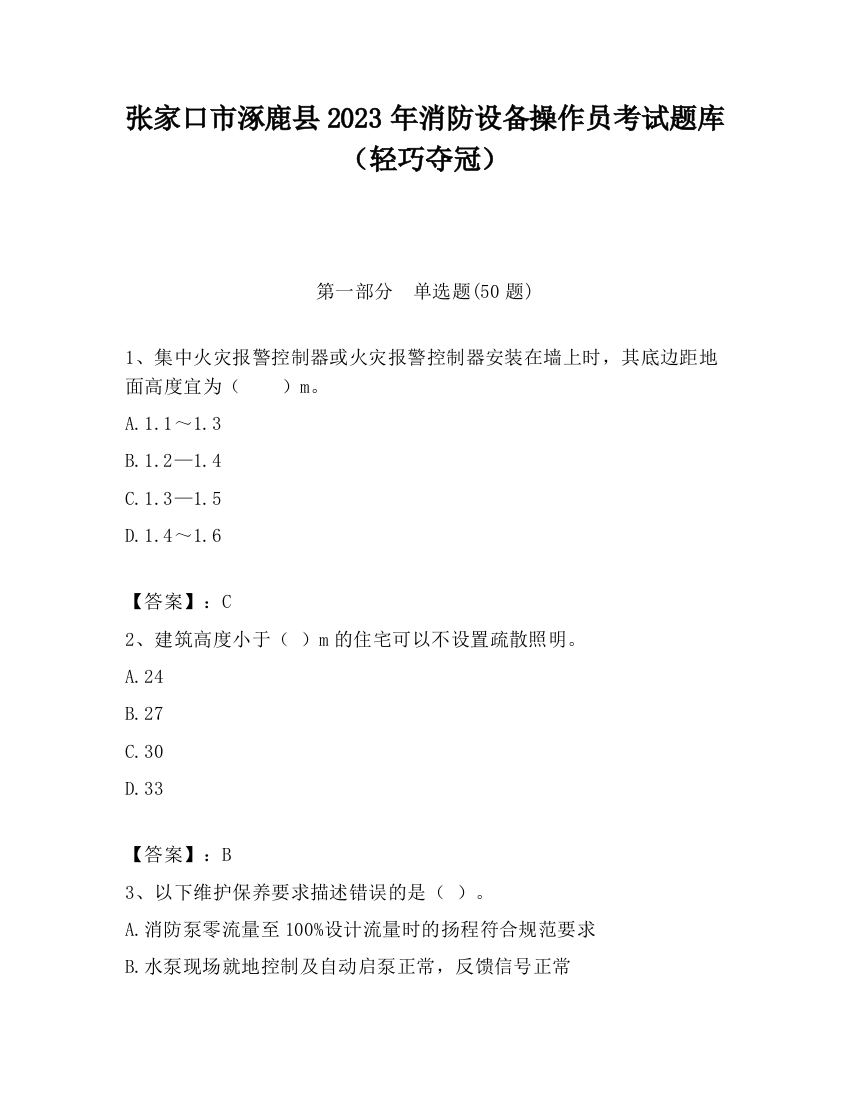 张家口市涿鹿县 2023 年消防设备操作员考试题库（轻巧夺冠）

第一部分　单选题(50 题)

1、集中火灾报警控制器或火灾报警控制器安装在墙上时，其底边距地面高度宜为（　　）m。

A.1.1～1.3

B.1.2—1.4

C.1.3—1.5

D.1.4～1.6

【答案】：C

2、建筑高度小于（ ）m 的住宅可以不设置疏散照明。

A.24

B.27

C.30

D.33

【答案】：B

3、以下维护保养要求描述错误的是（ ）。

A.消防泵零流量至 100%设计流量时的扬程符合规范要求

B.水泵现场就地控制及自动启泵正常，反馈信号正常